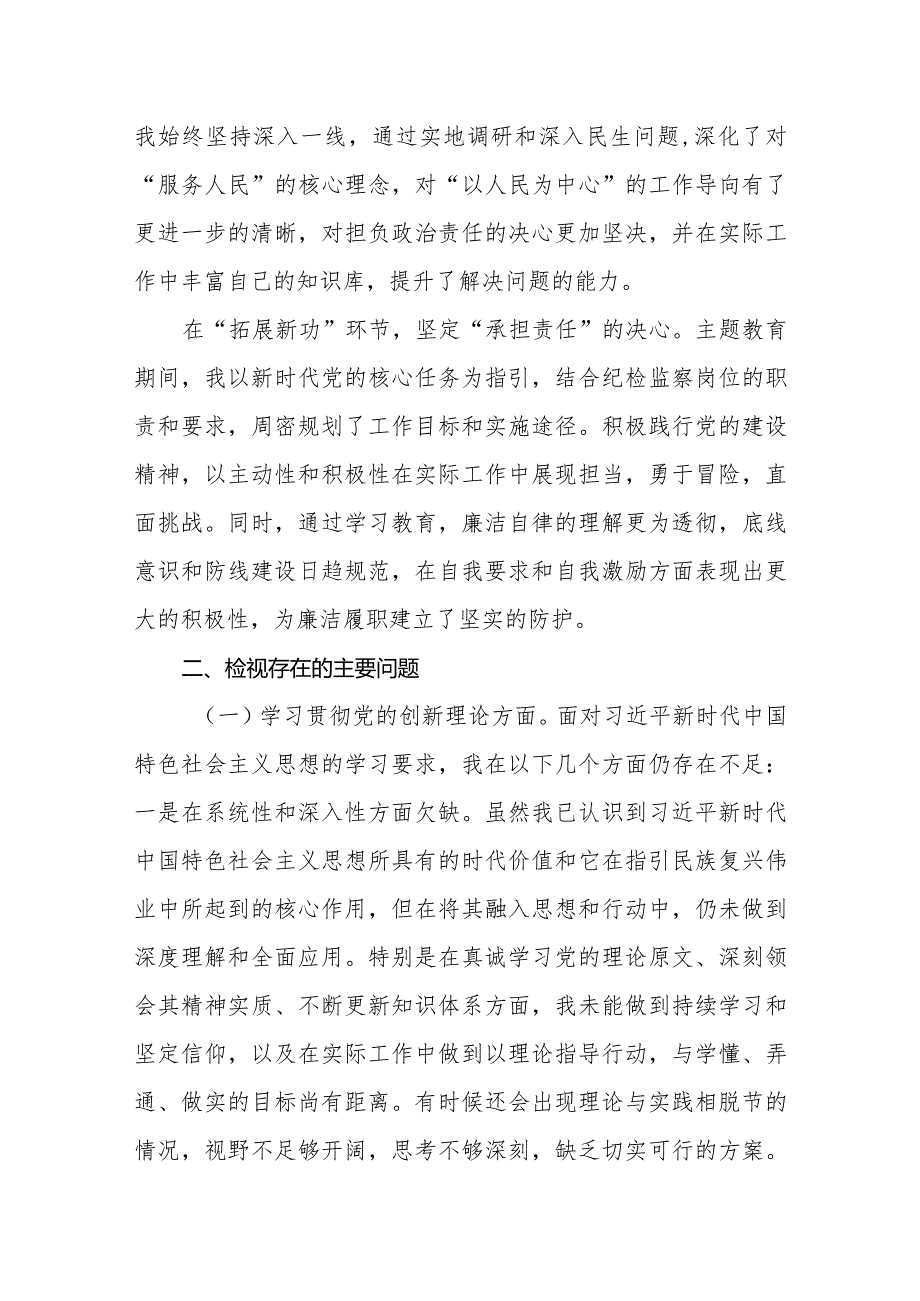 我始终坚持深入一线，通过实地调研和深入民生问题,深化了对“服务人民”的核心理念，对“以人民为中心”的工作导向有了更进一步的清晰，对担负政治责任的决心更加坚决，并在实际工作中丰富自己的知识库，提升了解决问题的能力。

在“拓展新功”环节，坚定“承担责任”的决心。主题教育期间，我以新时代党的核心任务为指引，结合纪检监察岗位的职责和要求，周密规划了工作目标和实施途径。积极践行党的建设精神，以主动性和积极性在实际工作中展现担当，勇于冒险，直面挑战。同时，通过学习教育，廉洁自律的理解更为透彻，底线意识和防线建设日趋规范，在自我要求和自我激励方面表现出更大的积极性，为廉洁履职建立了坚实的防护。

二、检视存在的主要问题

（一）学习贯彻党的创新理论方面。面对习近平新时代中国特色社会主义思想的学习要求，我在以下几个方面仍存在不足：一是在系统性和深入性方面欠缺。虽然我已认识到习近平新时代中国特色社会主义思想所具有的时代价值和它在指引民族复兴伟业中所起到的核心作用，但在将其融入思想和行动中，仍未做到深度理解和全面应用。特别是在真诚学习党的理论原文、深刻领会其精神实质、不断更新知识体系方面，我未能做到持续学习和坚定信仰，以及在实际工作中做到以理论指导行动，与学懂、弄通、做实的目标尚有距离。有时候还会出现理论与实践相脱节的情况，视野不足够开阔，思考不够深刻，缺乏切实可行的方案。